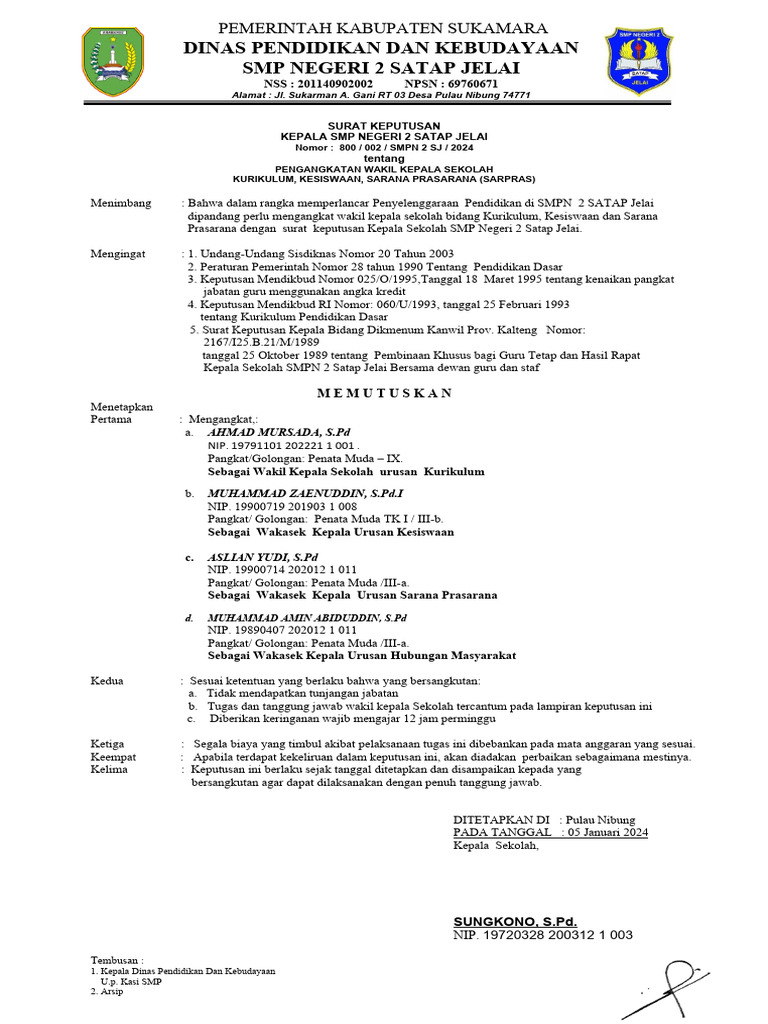 PEMERINTAH KABUPATEN SUKAMARA
DINAS PENDIDIKAN DAN KEBUDAYAAN
SMP NEGERI 2 SATAP JELAI
NSS : 201140902002 NPSN : 69760671
Alamat : Jl. Sukarman A. Gani RT 03 Desa Pulau Nibung 74771

SURAT KEPUTUSAN
KEPALA SMP NEGERI 2 SATAP JELAI
Nomor : 800 / 002 / SMPN 2 SJ / 2024
tentang
PENGANGKATAN WAKIL KEPALA SEKOLAH
KURIKULUM, KESISWAAN, SARANA PRASARANA (SARPRAS)

Menimbang : Bahwa dalam rangka memperlancar Penyelenggaraan Pendidikan di SMPN 2 SATAP Jelai dipandang perlu mengangkat wakil kepala sekolah bidang Kurikulum, Kesiswaan dan Sarana Prasarana dengan surat keputusan Kepala Sekolah SMP Negeri 2 Satap Jelai.

Mengingat : 1. Undang-Undang Sisdiknas Nomor 20 Tahun 2003
2. Peraturan Pemerintah Nomor 28 tahun 1990 Tentang Pendidikan Dasar
3. Keputusan Mendikbud Nomor 025/O/1995,Tanggal 18 Maret 1995 tentang kenaikan pangkat jabatan guru menggunakan angka kredit
4. Keputusan Mendikbud RI Nomor: 060/U/1993, tanggal 25 Februari 1993 tentang Kurikulum Pendidikan Dasar
5. Surat Keputusan Kepala Bidang Dikmenum Kanwil Prov. Kalteng Nomor: 2167/I25.B.21/M/1989
tanggal 25 Oktober 1989 tentang Pembinaan Khusus bagi Guru Tetap dan Hasil Rapat Kepala Sekolah SMPN 2 Satap Jelai Bersama dewan guru dan staf

M E M U T U S K A N

Menetapkan
Pertama : Mengangkat,:
a. AHMAD MURSADA, S.Pd
NIP. 19791101 202221 1 001 .
Pangkat/Golongan: Penata Muda – IX.
Sebagai Wakil Kepala Sekolah urusan Kurikulum

b. MUHAMMAD ZAENUDDIN, S.Pd.I
NIP. 19900719 201903 1 008
Pangkat/ Golongan: Penata Muda TK I / III-b.
Sebagai Wakasek Kepala Urusan Kesiswaan

c. ASLIAN YUDI, S.Pd
NIP. 19900714 202012 1 011
Pangkat/ Golongan: Penata Muda /III-a.
Sebagai Wakasek Kepala Urusan Sarana Prasarana

d. MUHAMMAD AMIN ABIDUDDIN, S.Pd
NIP. 19890407 202012 1 011
Pangkat/ Golongan: Penata Muda /III-a.
Sebagai Wakasek Kepala Urusan Hubungan Masyarakat

Kedua : Sesuai ketentuan yang berlaku bahwa yang bersangkutan:
a. Tidak mendapatkan tunjangan jabatan
b. Tugas dan tanggung jawab wakil kepala Sekolah tercantum pada lampiran keputusan ini
c. Diberikan keringanan wajib mengajar 12 jam perminggu

Ketiga : Segala biaya yang timbul akibat pelaksanaan tugas ini dibebankan pada mata anggaran yang sesuai.
Keempat : Apabila terdapat kekeliruan dalam keputusan ini, akan diadakan perbaikan sebagaimana mestinya.
Kelima : Keputusan ini berlaku sejak tanggal ditetapkan dan disampaikan kepada yang bersangkutan agar dapat dilaksanakan dengan penuh tanggung jawab.

DITETAPKAN DI : Pulau Nibung
PADA TANGGAL : 05 Januari 2024
Kepala Sekolah,

SUNGKONO, S.Pd.
NIP. 19720328 200312 1 003

Tembusan :
1. Kepala Dinas Pendidikan Dan Kebudayaan
U.p. Kasi SMP
2. Arsip